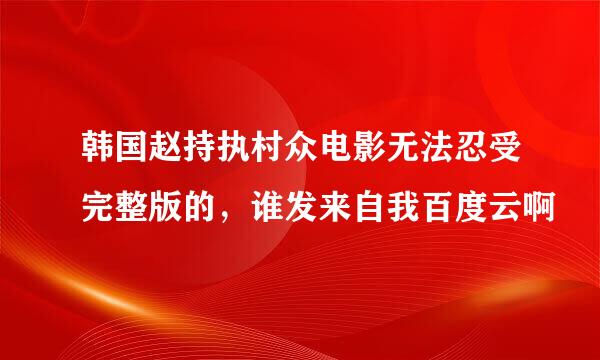 韩国赵持执村众电影无法忍受完整版的，谁发来自我百度云啊